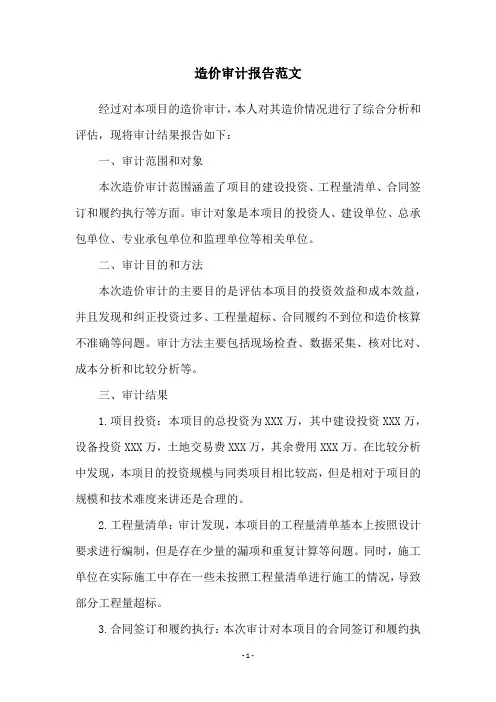 造价审计报告范文

经过对本项目的造价审计，本人对其造价情况进行了综合分析和评估，现将审计结果报告如下：

一、审计范围和对象

本次造价审计范围涵盖了项目的建设投资、工程量清单、合同签订和履约执行等方面。审计对象是本项目的投资人、建设单位、总承包单位、专业承包单位和监理单位等相关单位。

二、审计目的和方法

本次造价审计的主要目的是评估本项目的投资效益和成本效益，并且发现和纠正投资过多、工程量超标、合同履约不到位和造价核算不准确等问题。审计方法主要包括现场检查、数据采集、核对比对、成本分析和比较分析等。

三、审计结果

1.项目投资：本项目的总投资为XXX万，其中建设投资XXX万，设备投资XXX万，土地交易费XXX万，其余费用XXX万。在比较分析中发现，本项目的投资规模与同类项目相比较高，但是相对于项目的规模和技术难度来讲还是合理的。

2.工程量清单：审计发现，本项目的工程量清单基本上按照设计要求进行编制，但是存在少量的漏项和重复计算等问题。同时，施工单位在实际施工中存在一些未按照工程量清单进行施工的情况，导致部分工程量超标。

3.合同签订和履约执行：本次审计对本项目的合同签订和履约执

- 1 -